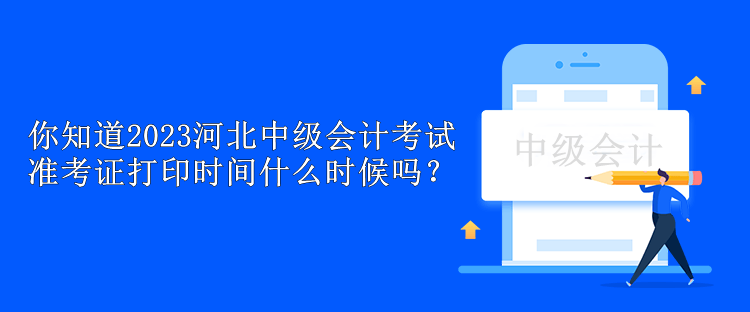 你知道2023河北中级会计考试准考证打印时间什么时候吗？

中级会计